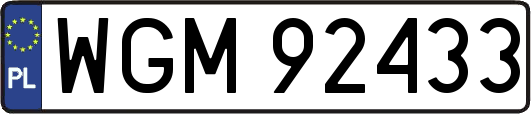 PL
WGM 92433